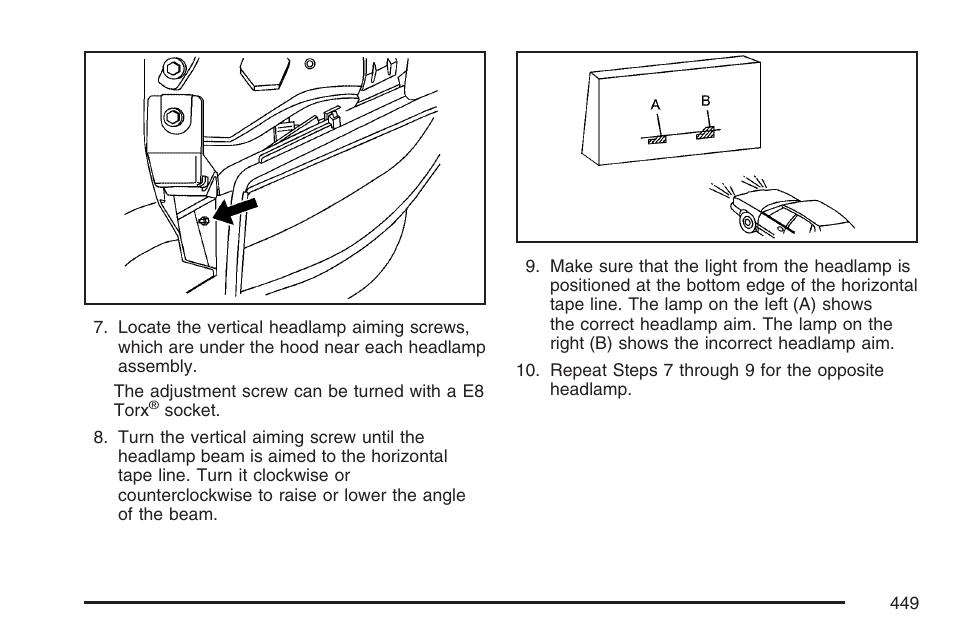 7. Locate the vertical headlamp aiming screws, which are under the hood near each headlamp assembly.

The adjustment screw can be turned with a E8 Torx® socket.

8. Turn the vertical aiming screw until the headlamp beam is aimed to the horizontal tape line. Turn it clockwise or counterclockwise to raise or lower the angle of the beam.

A

B

9. Make sure that the light from the headlamp is positioned at the bottom edge of the horizontal tape line. The lamp on the left (A) shows the correct headlamp aim. The lamp on the right (B) shows the incorrect headlamp aim.

10. Repeat Steps 7 through 9 for the opposite headlamp.

449